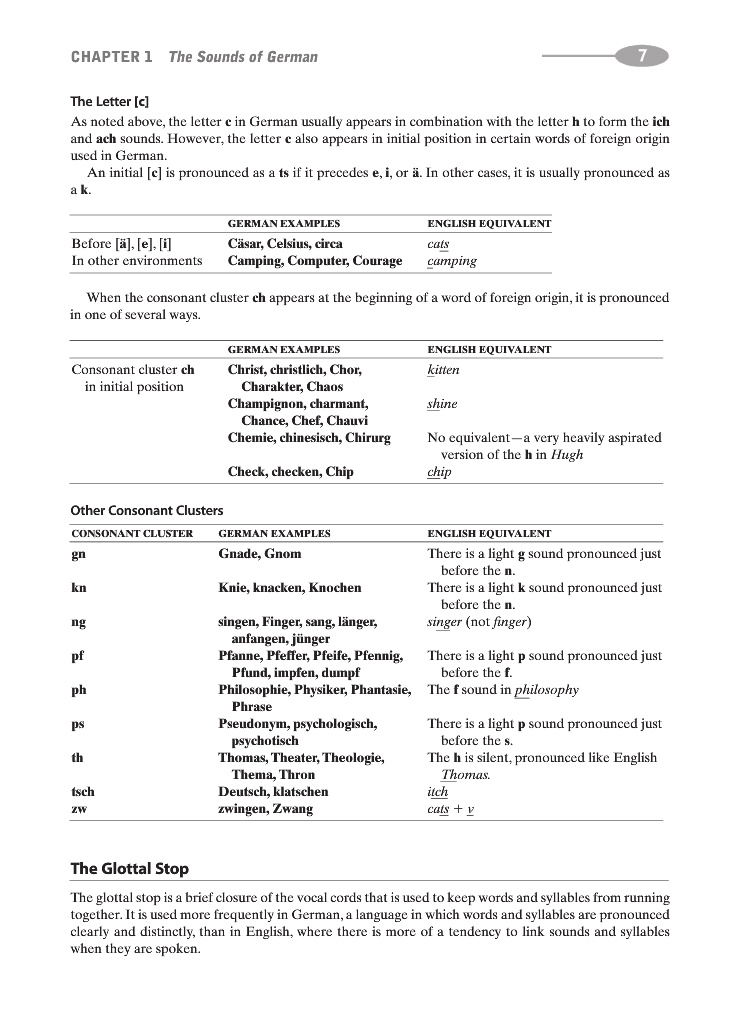 CHAPTER 1 The Sounds of German

7

The Letter [c]

As noted above, the letter c in German usually appears in combination with the letter h to form the ich and ach sounds. However, the letter c also appears in initial position in certain words of foreign origin used in German.

An initial [c] is pronounced as a ts if it precedes e, i, or ä. In other cases, it is usually pronounced as a k.

| | GERMAN EXAMPLES | ENGLISH EQUIVALENT |
|---|---|---|
| Before [ä], [e], [i] | Cäsar, Celsius, circa | cats |
| In other environments | Camping, Computer, Courage | camping |

When the consonant cluster ch appears at the beginning of a word of foreign origin, it is pronounced in one of several ways.

| | GERMAN EXAMPLES | ENGLISH EQUIVALENT |
|---|---|---|
| Consonant cluster ch in initial position | Christ, christlich, Chor, Charakter, Chaos | kitten |
| | Champignon, charmant, Chance, Chef, Chauvi | shine |
| | Chemie, chinesisch, Chirurg | No equivalent—a very heavily aspirated version of the h in Hugh |
| | Check, checken, Chip | chip |

Other Consonant Clusters

| CONSONANT CLUSTER | GERMAN EXAMPLES | ENGLISH EQUIVALENT |
|---|---|---|
| gn | Gnade, Gnom | There is a light g sound pronounced just before the n. |
| kn | Knie, knacken, Knochen | There is a light k sound pronounced just before the n. |
| ng | singen, Finger, sang, länger, anfangen, jünger | singer (not finger) |
| pf | Pfanne, Pfeffer, Pfeife, Pfennig, Pfund, impfen, dumpf | There is a light p sound pronounced just before the f. |
| ph | Philosophie, Physiker, Phantasie, Phrase | The f sound in philosophy |
| ps | Pseudonym, psychologisch, psychotisch | There is a light p sound pronounced just before the s. |
| th | Thomas, Theater, Theologie, Thema, Thron | The h is silent, pronounced like English Thomas. |
| tsch | Deutsch, klatschen | itch |
| zw | zwingen, Zwang | cats + v |

The Glottal Stop

The glottal stop is a brief closure of the vocal cords that is used to keep words and syllables from running together. It is used more frequently in German, a language in which words and syllables are pronounced clearly and distinctly, than in English, where there is more of a tendency to link sounds and syllables when they are spoken.